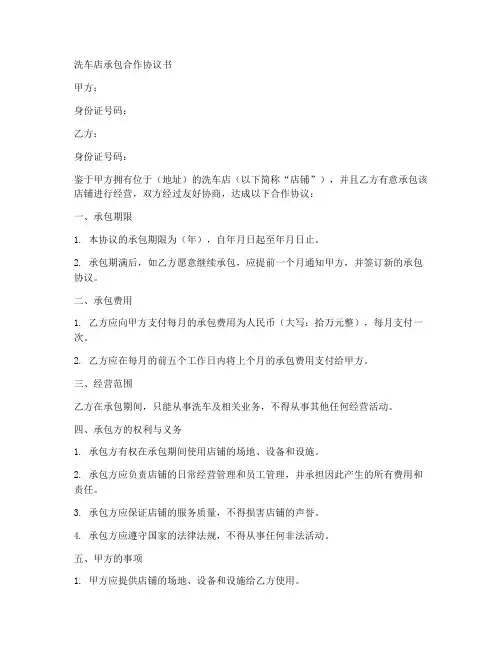 洗车店承包合作协议书

甲方：

身份证号码：

乙方：

身份证号码：

鉴于甲方拥有位于（地址）的洗车店（以下简称“店铺”），并且乙方有意承包该店铺进行经营，双方经过友好协商，达成以下合作协议：

一、承包期限

1. 本协议的承包期限为（年），自年月日起至年月日止。

2. 承包期满后，如乙方愿意继续承包，应提前一个月通知甲方，并签订新的承包协议。

二、承包费用

1. 乙方应向甲方支付每月的承包费用为人民币（大写：拾万元整），每月支付一次。

2. 乙方应在每月的前五个工作日内将上个月的承包费用支付给甲方。

三、经营范围

乙方在承包期间，只能从事洗车及相关业务，不得从事其他任何经营活动。

四、承包方的权利与义务

1. 承包方有权在承包期间使用店铺的场地、设备和设施。

2. 承包方应负责店铺的日常经营管理和员工管理，并承担因此产生的所有费用和责任。

3. 承包方应保证店铺的服务质量，不得损害店铺的声誉。

4. 承包方应遵守国家的法律法规，不得从事任何非法活动。

五、甲方的事项

1. 甲方应提供店铺的场地、设备和设施给乙方使用。